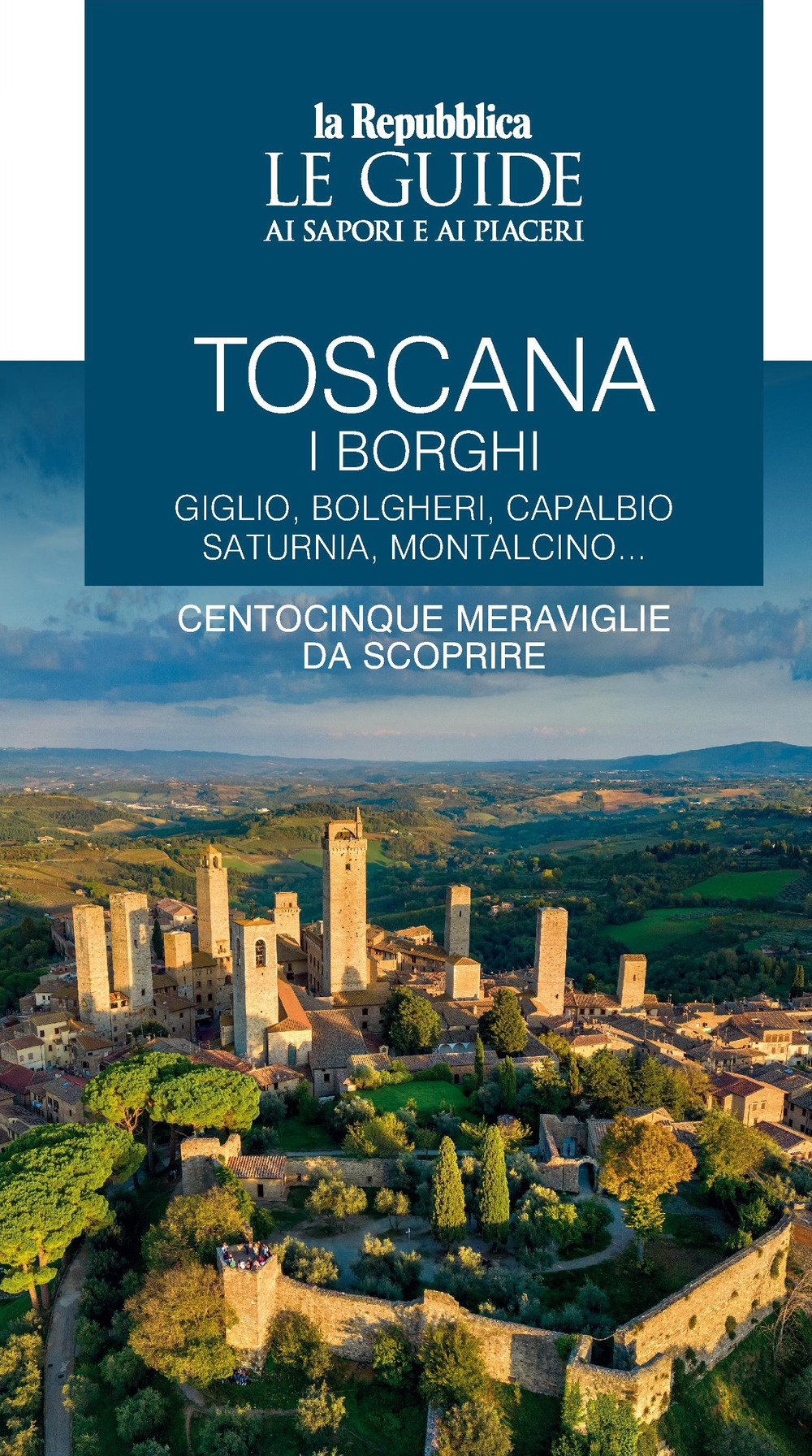 la Repubblica
LE GUIDE
AI SAPORI E AI PIACERI

TOSCANA
I BORGHI
GIGLIO, BOLGHERI, CAPALBIO
SATURNIA, MONTALCINO...

CENTOCINQUE MERAVIGLIE
DA SCOPRIRE